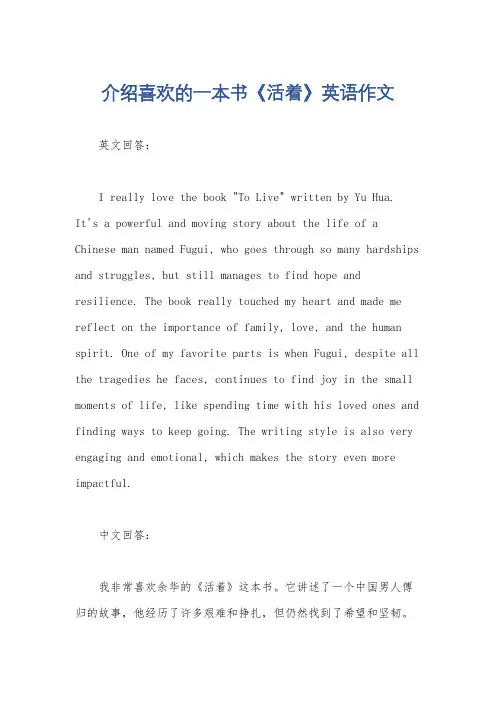 介绍喜欢的一本书《活着》英语作文

英文回答：

I really love the book "To Live" written by Yu Hua. It's a powerful and moving story about the life of a Chinese man named Fugui, who goes through so many hardships and struggles, but still manages to find hope and resilience. The book really touched my heart and made me reflect on the importance of family, love, and the human spirit. One of my favorite parts is when Fugui, despite all the tragedies he faces, continues to find joy in the small moments of life, like spending time with his loved ones and finding ways to keep going. The writing style is also very engaging and emotional, which makes the story even more impactful.

中文回答：

我非常喜欢余华的《活着》这本书。它讲述了一个中国男人傅归的故事，他经历了许多艰难和挣扎，但仍然找到了希望和坚韧。